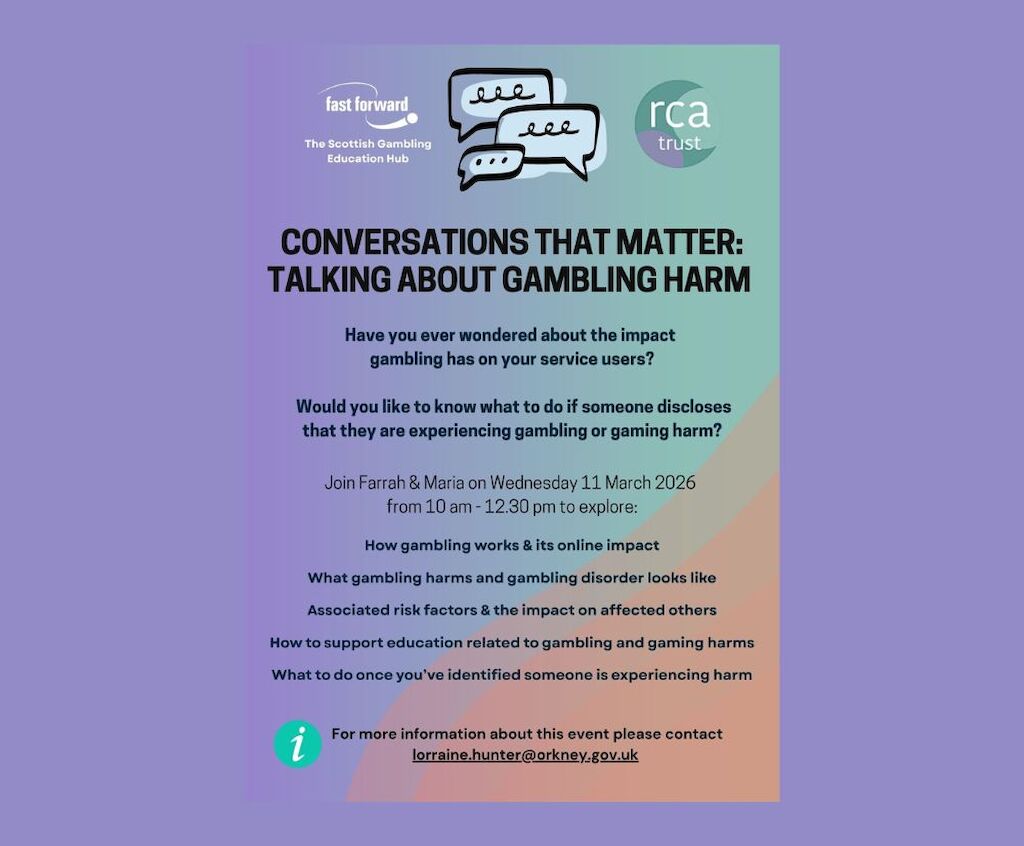 fast forward
The Scottish Gambling Education Hub

rca trust

CONVERSATIONS THAT MATTER: TALKING ABOUT GAMBLING HARM

Have you ever wondered about the impact gambling has on your service users?

Would you like to know what to do if someone discloses that they are experiencing gambling or gaming harm?

Join Farrah & Maria on Wednesday 11 March 2026 from 10 am - 12.30 pm to explore:

How gambling works & its online impact

What gambling harms and gambling disorder looks like

Associated risk factors & the impact on affected others

How to support education related to gambling and gaming harms

What to do once you've identified someone is experiencing harm

i

For more information about this event please contact lorraine.hunter@orkney.gov.uk